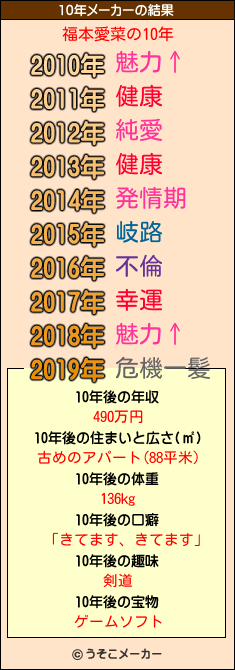 10年メーカーの結果

福本愛菜の10年

2010年 魅力↑
2011年 健康
2012年 純愛
2013年 健康
2014年 発情期
2015年 岐路
2016年 不倫
2017年 幸運
2018年 魅力↑
2019年 危機一髪

10年後の年収
490万円
10年後の住まいと広さ(㎡)
古めのアパート(88平米)
10年後の体重
136kg
10年後の口癖
「きてます、きてます」
10年後の趣味
剣道
10年後の宝物
ゲームソフト

© うそこメーカー